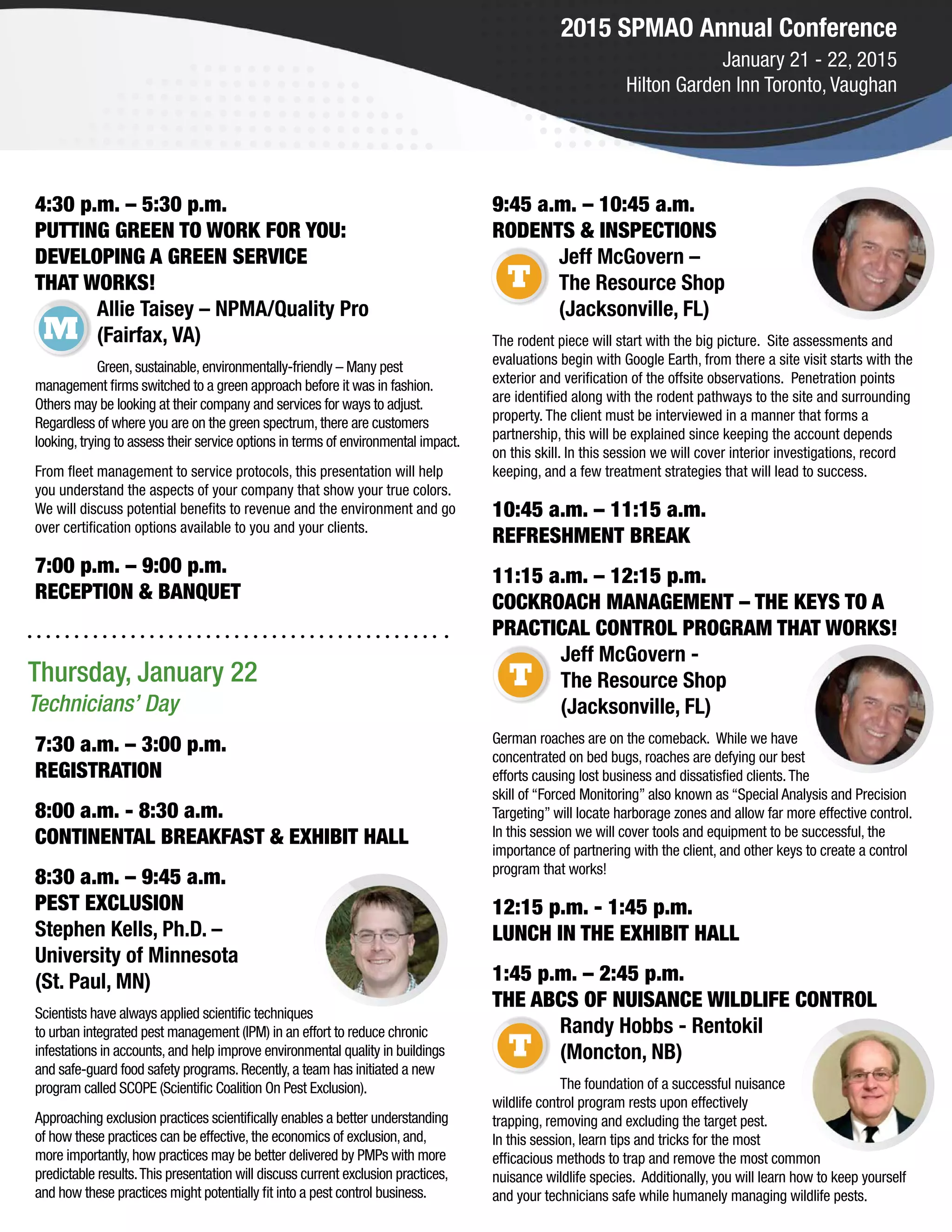 2015 SPMAO Annual Conference
January 21 - 22, 2015
Hilton Garden Inn Toronto, Vaughan

4:30 p.m. – 5:30 p.m.
PUTTING GREEN TO WORK FOR YOU: DEVELOPING A GREEN SERVICE THAT WORKS!

M Allie Taisey – NPMA/Quality Pro (Fairfax, VA)

Green, sustainable, environmentally-friendly – Many pest management firms switched to a green approach before it was in fashion. Others may be looking at their company and services for ways to adjust. Regardless of where you are on the green spectrum, there are customers looking, trying to assess their service options in terms of environmental impact.

From fleet management to service protocols, this presentation will help you understand the aspects of your company that show your true colors. We will discuss potential benefits to revenue and the environment and go over certification options available to you and your clients.

7:00 p.m. – 9:00 p.m.
RECEPTION & BANQUET

Thursday, January 22
Technicians' Day

7:30 a.m. – 3:00 p.m.
REGISTRATION

8:00 a.m. - 8:30 a.m.
CONTINENTAL BREAKFAST & EXHIBIT HALL

8:30 a.m. – 9:45 a.m.
PEST EXCLUSION
Stephen Kells, Ph.D. – University of Minnesota (St. Paul, MN)

Scientists have always applied scientific techniques to urban integrated pest management (IPM) in an effort to reduce chronic infestations in accounts, and help improve environmental quality in buildings and safe-guard food safety programs. Recently, a team has initiated a new program called SCOPE (Scientific Coalition On Pest Exclusion).

Approaching exclusion practices scientifically enables a better understanding of how these practices can be effective, the economics of exclusion, and, more importantly, how practices may be better delivered by PMPs with more predictable results. This presentation will discuss current exclusion practices, and how these practices might potentially fit into a pest control business.

9:45 a.m. – 10:45 a.m.
RODENTS & INSPECTIONS

T Jeff McGovern – The Resource Shop (Jacksonville, FL)

The rodent piece will start with the big picture. Site assessments and evaluations begin with Google Earth, from there a site visit starts with the exterior and verification of the offsite observations. Penetration points are identified along with the rodent pathways to the site and surrounding property. The client must be interviewed in a manner that forms a partnership, this will be explained since keeping the account depends on this skill. In this session we will cover interior investigations, record keeping, and a few treatment strategies that will lead to success.

10:45 a.m. – 11:15 a.m.
REFRESHMENT BREAK

11:15 a.m. – 12:15 p.m.
COCKROACH MANAGEMENT – THE KEYS TO A PRACTICAL CONTROL PROGRAM THAT WORKS!

T Jeff McGovern - The Resource Shop (Jacksonville, FL)

German roaches are on the comeback. While we have concentrated on bed bugs, roaches are defying our best efforts causing lost business and dissatisfied clients. The skill of "Forced Monitoring" also known as "Special Analysis and Precision Targeting" will locate harborage zones and allow far more effective control. In this session we will cover tools and equipment to be successful, the importance of partnering with the client, and other keys to create a control program that works!

12:15 p.m. - 1:45 p.m.
LUNCH IN THE EXHIBIT HALL

1:45 p.m. – 2:45 p.m.
THE ABCS OF NUISANCE WILDLIFE CONTROL

T Randy Hobbs - Rentokil (Moncton, NB)

The foundation of a successful nuisance wildlife control program rests upon effectively trapping, removing and excluding the target pest. In this session, learn tips and tricks for the most efficacious methods to trap and remove the most common nuisance wildlife species. Additionally, you will learn how to keep yourself and your technicians safe while humanely managing wildlife pests.